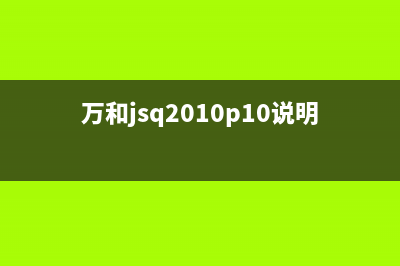 万和jsq2010p10说明